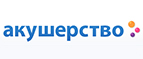 акушерство